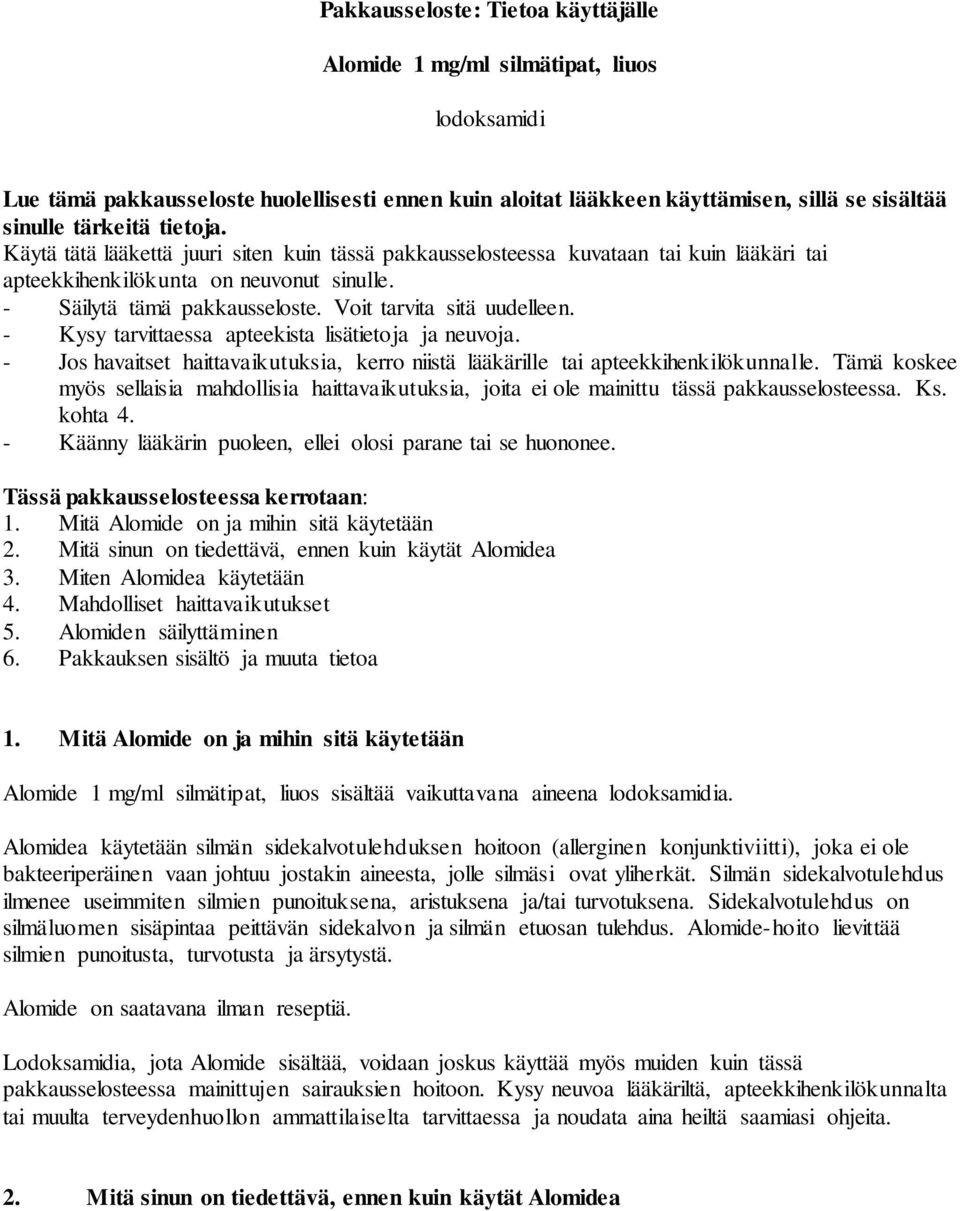 Pakkausseloste: Tietoa käyttäjälle

Alomide 1 mg/ml silmätipat, liuos

lodoksamidi

Lue tämä pakkausseloste huolellisesti ennen kuin aloitat lääkkeen käyttämisen, sillä se sisältää sinulle tärkeitä tietoja.
Käytä tätä lääkettä juuri siten kuin tässä pakkausselosteessa kuvataan tai kuin lääkäri tai apteekkihenkilökunta on neuvonut sinulle.
- Säilytä tämä pakkausseloste. Voit tarvita sitä uudelleen.
- Kysy tarvittaessa apteekista lisätietoja ja neuvoja.
- Jos havaitset haittavaikutuksia, kerro niistä lääkärille tai apteekkihenkilökunnalle. Tämä koskee myös sellaisia mahdollisia haittavaikutuksia, joita ei ole mainittu tässä pakkausselosteessa. Ks. kohta 4.
- Käänny lääkärin puoleen, ellei olosi parane tai se huononee.

Tässä pakkausselosteessa kerrotaan:
1. Mitä Alomide on ja mihin sitä käytetään
2. Mitä sinun on tiedettävä, ennen kuin käytät Alomidea
3. Miten Alomidea käytetään
4. Mahdolliset haittavaikutukset
5. Alomiden säilyttäminen
6. Pakkauksen sisältö ja muuta tietoa

1. Mitä Alomide on ja mihin sitä käytetään

Alomide 1 mg/ml silmätipat, liuos sisältää vaikuttavana aineena lodoksamidia.

Alomidea käytetään silmän sidekalvotulehduksen hoitoon (allerginen konjunktiviitti), joka ei ole bakteeriperäinen vaan johtuu jostakin aineesta, jolle silmäsi ovat yliherkät. Silmän sidekalvotulehdus ilmenee useimmiten silmien punoituksena, aristuksena ja/tai turvotuksena. Sidekalvotulehdus on silmäluomen sisäpintaa peittävän sidekalvon ja silmän etuosan tulehdus. Alomide-hoito lievittää silmien punoitusta, turvotusta ja ärsytystä.

Alomide on saatavana ilman reseptiä.

Lodoksamidia, jota Alomide sisältää, voidaan joskus käyttää myös muiden kuin tässä pakkausselosteessa mainittujen sairauksien hoitoon. Kysy neuvoa lääkäriltä, apteekkihenkilökunnalta tai muulta terveydenhuollon ammattilaiselta tarvittaessa ja noudata aina heiltä saamiasi ohjeita.

2. Mitä sinun on tiedettävä, ennen kuin käytät Alomidea